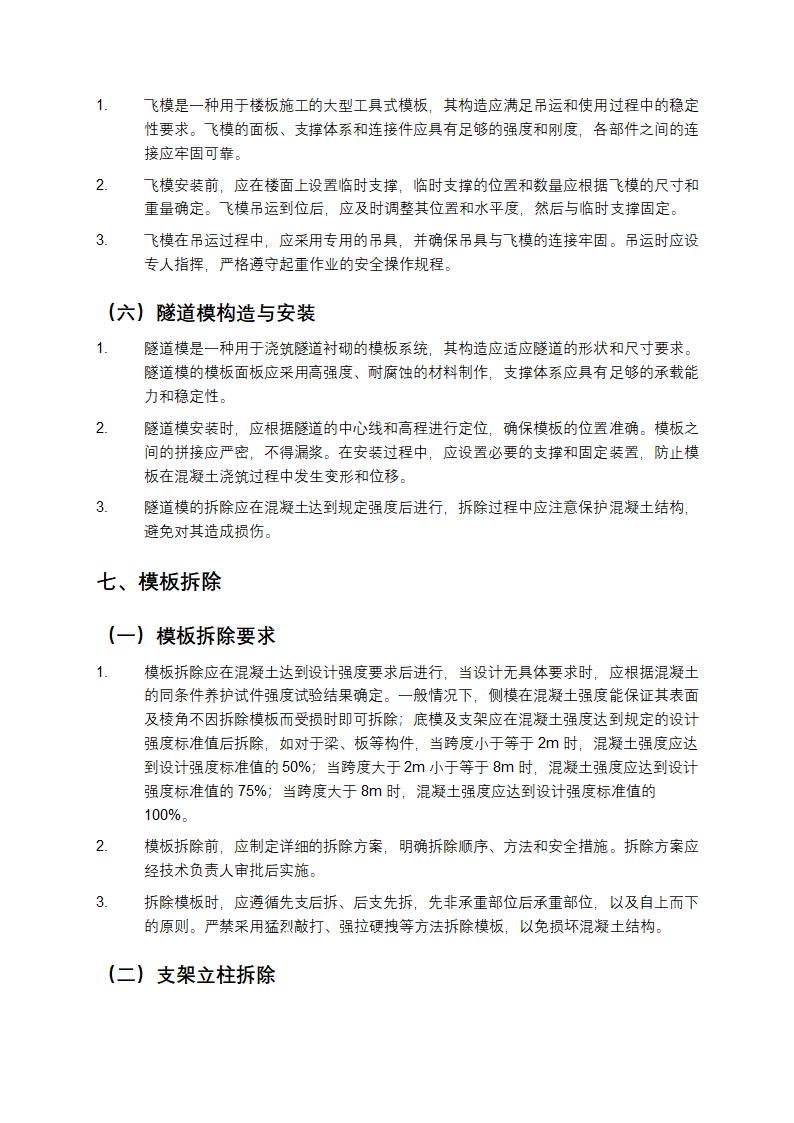 1. 飞模是一种用于楼板施工的大型工具式模板，其构造应满足吊运和使用过程中的稳定性要求。飞模的面板、支撑体系和连接件应具有足够的强度和刚度，各部件之间的连接应牢固可靠。

2. 飞模安装前，应在楼面上设置临时支撑，临时支撑的位置和数量应根据飞模的尺寸和重量确定。飞模吊运到位后，应及时调整其位置和水平度，然后与临时支撑固定。

3. 飞模在吊运过程中，应采用专用的吊具，并确保吊具与飞模的连接牢固。吊运时应设专人指挥，严格遵守起重作业的安全操作规程。

（六）隧道模构造与安装

1. 隧道模是一种用于浇筑隧道衬砌的模板系统，其构造应适应隧道的形状和尺寸要求。隧道模的模板面板应采用高强度、耐腐蚀的材料制作，支撑体系应具有足够的承载能力和稳定性。

2. 隧道模安装时，应根据隧道的中心线和高程进行定位，确保模板的位置准确。模板之间的拼接应严密，不得漏浆。在安装过程中，应设置必要的支撑和固定装置，防止模板在混凝土浇筑过程中发生变形和位移。

3. 隧道模的拆除应在混凝土达到规定强度后进行，拆除过程中应注意保护混凝土结构，避免对其造成损伤。

七、模板拆除

（一）模板拆除要求

1. 模板拆除应在混凝土达到设计强度要求后进行，当设计无具体要求时，应根据混凝土的同条件养护试件强度试验结果确定。一般情况下，侧模在混凝土强度能保证其表面及棱角不因拆除模板而受损时即可拆除；底模及支架应在混凝土强度达到规定的设计强度标准值后拆除，如对于梁、板等构件，当跨度小于等于 2m 时，混凝土强度应达到设计强度标准值的 50%；当跨度大于 2m 小于等于 8m 时，混凝土强度应达到设计强度标准值的 75%；当跨度大于 8m 时，混凝土强度应达到设计强度标准值的 100%。

2. 模板拆除前，应制定详细的拆除方案，明确拆除顺序、方法和安全措施。拆除方案应经技术负责人审批后实施。

3. 拆除模板时，应遵循先支后拆、后支先拆，先非承重部位后承重部位，以及自上而下的原则。严禁采用猛烈敲打、强拉硬拽等方法拆除模板，以免损坏混凝土结构。

（二）支架立柱拆除